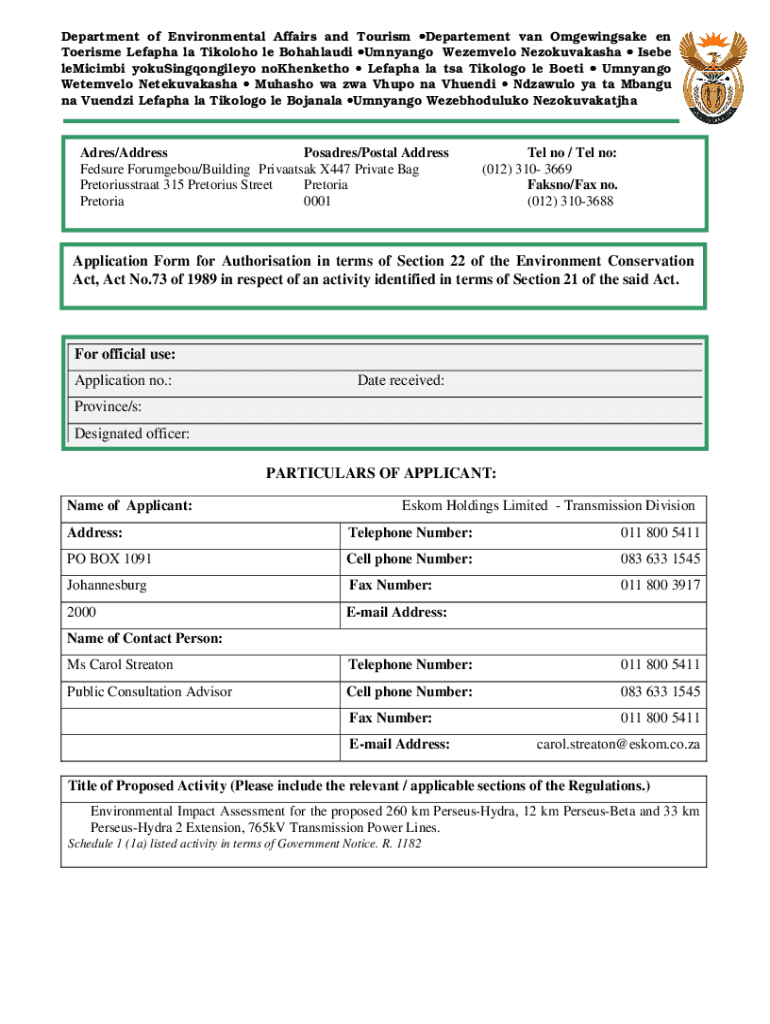 Department of Environmental Affairs and Tourism •Departement van Omgewingsake en Toerisme Lefapha la Tikoloho le Bohahlaudi •Umnyango Wezemvelo Nezokuvakasha • Isebe leMicimbi yokuSingqongileyo noKhenketho • Lefapha la tsa Tikologo le Boeti • Umnyango Wetemvelo Netekuvakasha • Muhasho wa zwa Vhupo na Vhuendi • Ndzawulo ya ta Mbangu na Vuendzi Lefapha la Tikologo le Bojanala •Umnyango Wezebhoduluko Nezokuvakatjha

Adres/Address
Fedsure Forumgebou/Building
Pretoriusstraat 315 Pretorius Street
Pretoria

Posadres/Postal Address
Privaatsak X447 Private Bag
Pretoria
0001

Tel no / Tel no:
(012) 310- 3669
Faksno/Fax no.
(012) 310-3688

Application Form for Authorisation in terms of Section 22 of the Environment Conservation Act, Act No.73 of 1989 in respect of an activity identified in terms of Section 21 of the said Act.

For official use:
Application no.: Date received:
Province/s:
Designated officer:

PARTICULARS OF APPLICANT:

| Name of Applicant: | Eskom Holdings Limited - Transmission Division | |
|---|---|---|
| Address: | Telephone Number: | 011 800 5411 |
| PO BOX 1091 | Cell phone Number: | 083 633 1545 |
| Johannesburg | Fax Number: | 011 800 3917 |
| 2000 | E-mail Address: | |
| Name of Contact Person: | | |
| Ms Carol Streaton | Telephone Number: | 011 800 5411 |
| Public Consultation Advisor | Cell phone Number: | 083 633 1545 |
| | Fax Number: | 011 800 5411 |
| | E-mail Address: | carol.streaton@eskom.co.za |

Title of Proposed Activity (Please include the relevant / applicable sections of the Regulations.)

Environmental Impact Assessment for the proposed 260 km Perseus-Hydra, 12 km Perseus-Beta and 33 km Perseus-Hydra 2 Extension, 765kV Transmission Power Lines.
Schedule 1 (1a) listed activity in terms of Government Notice. R. 1182